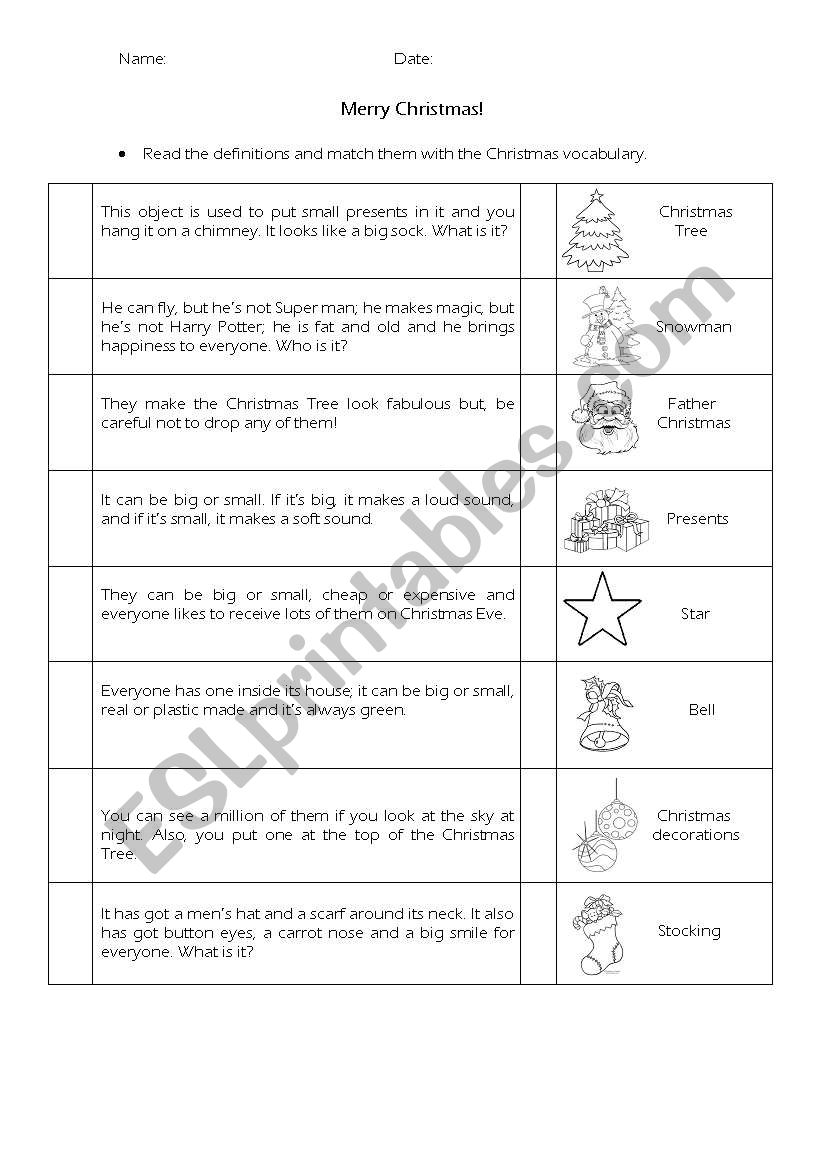 Name: Date:

Merry Christmas!

• Read the definitions and match them with the Christmas vocabulary.

| | | | |
|---|---|---|---|
| | This object is used to put small presents in it and you hang it on a chimney. It looks like a big sock. What is it? | | Christmas Tree |
| | He can fly, but he's not Super man; he makes magic, but he's not Harry Potter; he is fat and old and he brings happiness to everyone. Who is it? | | Snowman |
| | They make the Christmas Tree look fabulous but, be careful not to drop any of them! | | Father Christmas |
| | It can be big or small. If it's big, it makes a loud sound, and if it's small, it makes a soft sound. | | Presents |
| | They can be big or small, cheap or expensive and everyone likes to receive lots of them on Christmas Eve. | | Star |
| | Everyone has one inside its house; it can be big or small, real or plastic made and it's always green. | | Bell |
| | You can see a million of them if you look at the sky at night. Also, you put one at the top of the Christmas Tree. | | Christmas decorations |
| | It has got a men's hat and a scarf around its neck. It also has got button eyes, a carrot nose and a big smile for everyone. What is it? | | Stocking |

ESLprintables.com